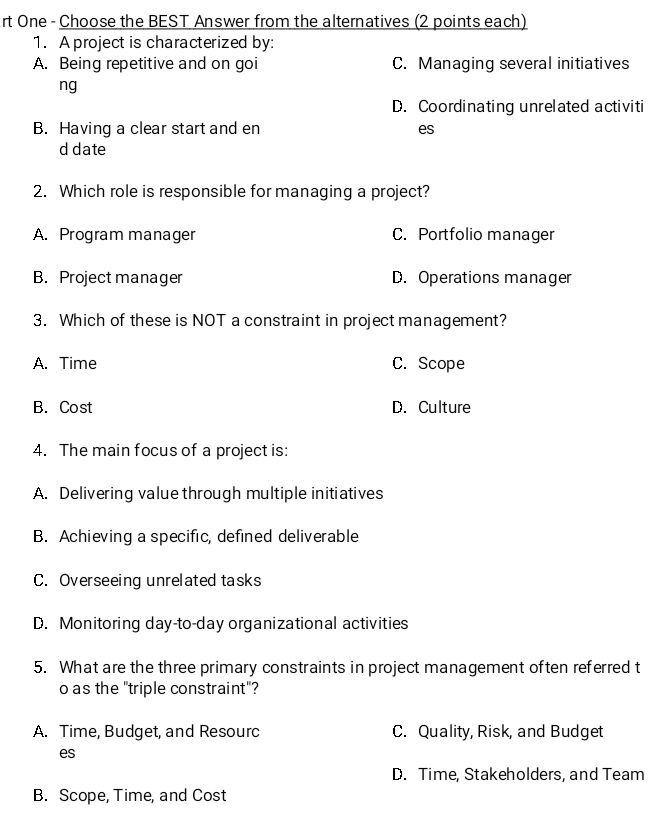 rt One - Choose the BEST Answer from the alternatives (2 points each)

1. A project is characterized by:

A. Being repetitive and on going

B. Having a clear start and end date

C. Managing several initiatives

D. Coordinating unrelated activities

2. Which role is responsible for managing a project?

A. Program manager

B. Project manager

C. Portfolio manager

D. Operations manager

3. Which of these is NOT a constraint in project management?

A. Time

B. Cost

C. Scope

D. Culture

4. The main focus of a project is:

A. Delivering value through multiple initiatives

B. Achieving a specific, defined deliverable

C. Overseeing unrelated tasks

D. Monitoring day-to-day organizational activities

5. What are the three primary constraints in project management often referred to as the "triple constraint"?

A. Time, Budget, and Resources

B. Scope, Time, and Cost

C. Quality, Risk, and Budget

D. Time, Stakeholders, and Team